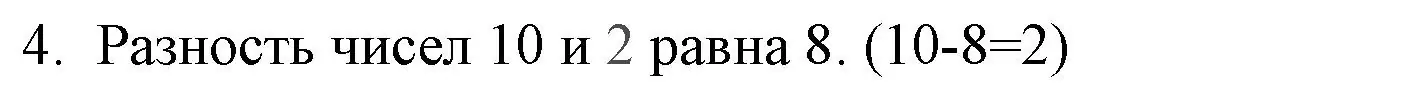 4. Разность чисел 10 и 2 равна 8. (10-8=2)